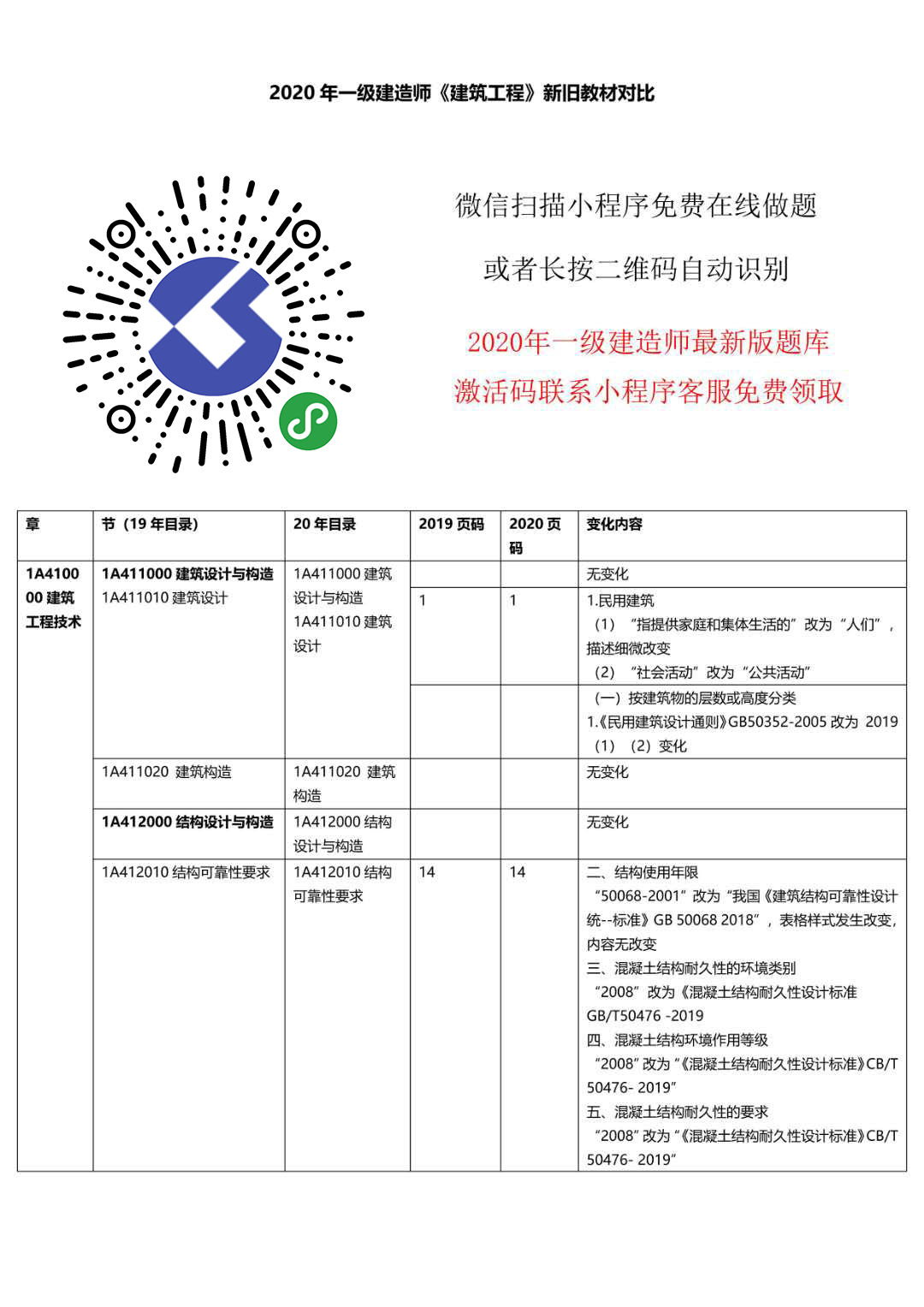 2020 年一级建造师《建筑工程》新旧教材对比

微信扫描小程序免费在线做题

或者长按二维码自动识别

2020年一级建造师最新版题库

激活码联系小程序客服免费领取

| 章 | 节（19 年目录） | 20 年目录 | 2019 页码 | 2020 页码 | 变化内容 |
|---|---|---|---|---|---|
| 1A410000 建筑工程技术 | 1A411000 建筑设计与构造 1A411010 建筑设计 | 1A411000 建筑设计与构造 1A411010 建筑设计 | | | 无变化 |
| | | | 1 | 1 | 1.民用建筑 （1）“指提供家庭和集体生活的”改为“人们”，描述细微改变 （2）“社会活动”改为“公共活动” |
| | | | | | （一）按建筑物的层数或高度分类 1.《民用建筑设计通则》GB50352-2005 改为 2019 （1）（2）变化 |
| | 1A411020 建筑构造 | 1A411020 建筑构造 | | | 无变化 |
| | 1A412000 结构设计与构造 | 1A412000 结构设计与构造 | | | 无变化 |
| | 1A412010 结构可靠性要求 | 1A412010 结构可靠性要求 | 14 | 14 | 二、结构使用年限 “50068-2001”改为“我国《建筑结构可靠性设计统--标准》GB 50068 2018”，表格样式发生改变，内容无改变 三、混凝土结构耐久性的环境类别 “2008”改为《混凝土结构耐久性设计标准 GB/T50476 -2019 四、混凝土结构环境作用等级 “2008”改为“《混凝土结构耐久性设计标准》CB/T 50476- 2019” 五、混凝土结构耐久性的要求 “2008”改为“《混凝土结构耐久性设计标准》CB/T 50476- 2019” |